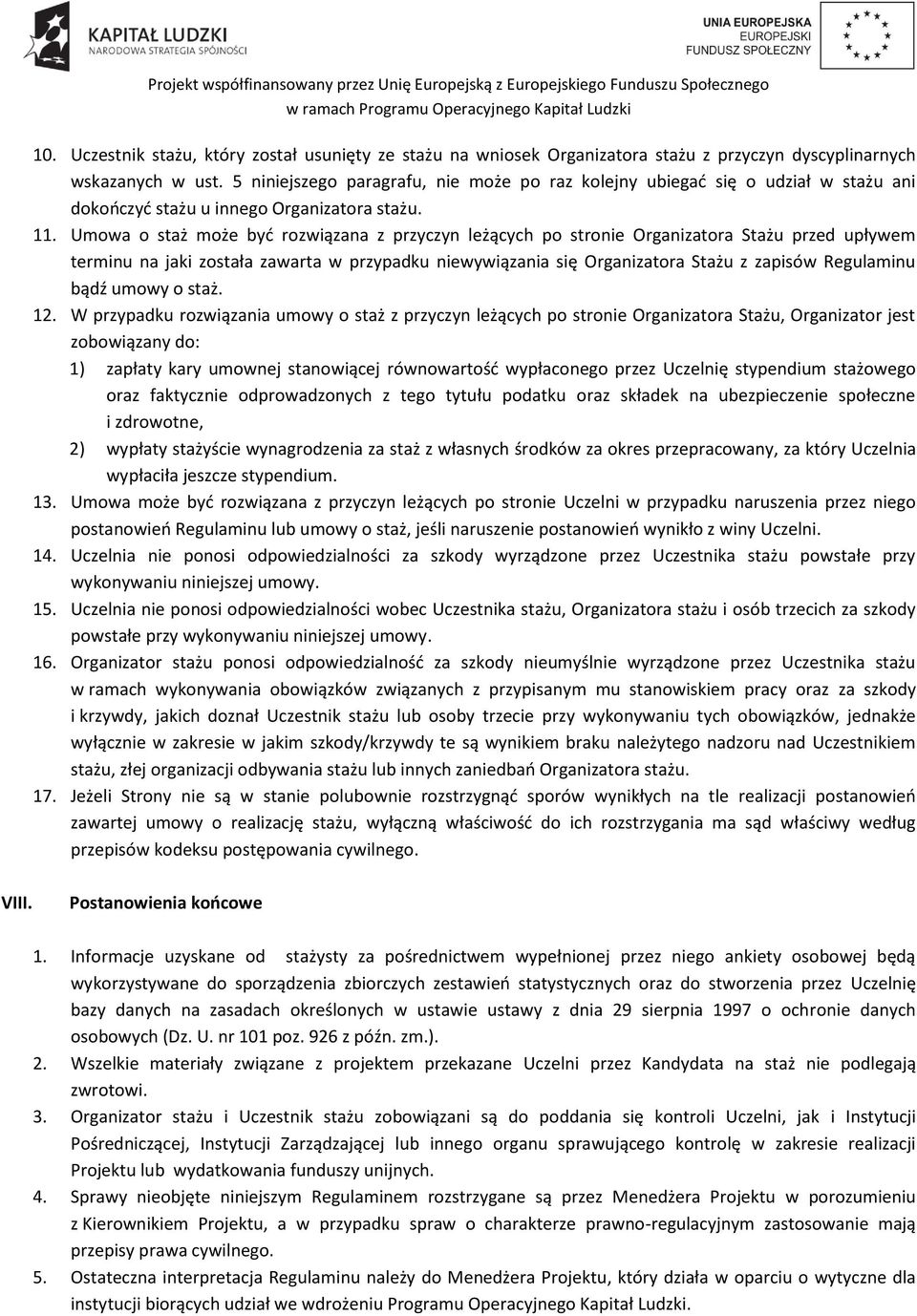 KAPITAŁ LUDZKI
NARODOWA STRATEGIA SPÓJNOŚCI

UNIA EUROPEJSKA
EUROPEJSKI
FUNDUSZ SPOŁECZNY

Projekt współfinansowany przez Unię Europejską z Europejskiego Funduszu Społecznego
w ramach Programu Operacyjnego Kapitał Ludzki

10. Uczestnik stażu, który został usunięty ze stażu na wniosek Organizatora stażu z przyczyn dyscyplinarnych wskazanych w ust. 5 niniejszego paragrafu, nie może po raz kolejny ubiegać się o udział w stażu ani dokończyć stażu u innego Organizatora stażu.

11. Umowa o staż może być rozwiązana z przyczyn leżących po stronie Organizatora Stażu przed upływem terminu na jaki została zawarta w przypadku niewywiązania się Organizatora Stażu z zapisów Regulaminu bądź umowy o staż.

12. W przypadku rozwiązania umowy o staż z przyczyn leżących po stronie Organizatora Stażu, Organizator jest zobowiązany do:

1) zapłaty kary umownej stanowiącej równowartość wypłaconego przez Uczelnię stypendium stażowego oraz faktycznie odprowadzonych z tego tytułu podatku oraz składek na ubezpieczenie społeczne i zdrowotne,

2) wypłaty stażyście wynagrodzenia za staż z własnych środków za okres przepracowany, za który Uczelnia wypłaciła jeszcze stypendium.

13. Umowa może być rozwiązana z przyczyn leżących po stronie Uczelni w przypadku naruszenia przez niego postanowień Regulaminu lub umowy o staż, jeśli naruszenie postanowień wynikło z winy Uczelni.

14. Uczelnia nie ponosi odpowiedzialności za szkody wyrządzone przez Uczestnika stażu powstałe przy wykonywaniu niniejszej umowy.

15. Uczelnia nie ponosi odpowiedzialności wobec Uczestnika stażu, Organizatora stażu i osób trzecich za szkody powstałe przy wykonywaniu niniejszej umowy.

16. Organizator stażu ponosi odpowiedzialność za szkody nieumyślnie wyrządzone przez Uczestnika stażu w ramach wykonywania obowiązków związanych z przypisanym mu stanowiskiem pracy oraz za szkody i krzywdy, jakich doznał Uczestnik stażu lub osoby trzecie przy wykonywaniu tych obowiązków, jednakże wyłącznie w zakresie w jakim szkody/krzywdy te są wynikiem braku należytego nadzoru nad Uczestnikiem stażu, złej organizacji odbywania stażu lub innych zaniedbań Organizatora stażu.

17. Jeżeli Strony nie są w stanie polubownie rozstrzygnąć sporów wynikłych na tle realizacji postanowień zawartej umowy o realizację stażu, wyłączną właściwość do ich rozstrzygania ma sąd właściwy według przepisów kodeksu postępowania cywilnego.

VIII. Postanowienia końcowe

1. Informacje uzyskane od stażysty za pośrednictwem wypełnionej przez niego ankiety osobowej będą wykorzystywane do sporządzenia zbiorczych zestawień statystycznych oraz do stworzenia przez Uczelnię bazy danych na zasadach określonych w ustawie ustawy z dnia 29 sierpnia 1997 o ochronie danych osobowych (Dz. U. nr 101 poz. 926 z późn. zm.).

2. Wszelkie materiały związane z projektem przekazane Uczelni przez Kandydata na staż nie podlegają zwrotowi.

3. Organizator stażu i Uczestnik stażu zobowiązani są do poddania się kontroli Uczelni, jak i Instytucji Pośredniczącej, Instytucji Zarządzającej lub innego organu sprawującego kontrolę w zakresie realizacji Projektu lub wydatkowania funduszy unijnych.

4. Sprawy nieobjęte niniejszym Regulaminem rozstrzygane są przez Menedżera Projektu w porozumieniu z Kierownikiem Projektu, a w przypadku spraw o charakterze prawno-regulacyjnym zastosowanie mają przepisy prawa cywilnego.

5. Ostateczna interpretacja Regulaminu należy do Menedżera Projektu, który działa w oparciu o wytyczne dla instytucji biorących udział we wdrożeniu Programu Operacyjnego Kapitał Ludzki.